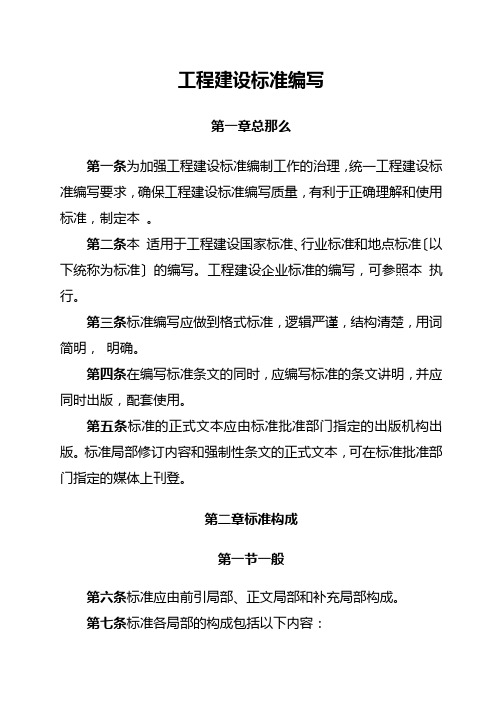 工程建设标准编写

第一章总那么

第一条为加强工程建设标准编制工作的治理，统一工程建设标准编写要求，确保工程建设标准编写质量，有利于正确理解和使用标准，制定本 。

第二条本 适用于工程建设国家标准、行业标准和地点标准〔以下统称为标准〕的编写。工程建设企业标准的编写，可参照本 执行。

第三条标准编写应做到格式标准，逻辑严谨，结构清楚，用词简明， 明确。

第四条在编写标准条文的同时，应编写标准的条文讲明，并应同时出版，配套使用。

第五条标准的正式文本应由标准批准部门指定的出版机构出版。标准局部修订内容和强制性条文的正式文本，可在标准批准部门指定的媒体上刊登。

第二章标准构成

第一节一般

第六条标准应由前引局部、正文局部和补充局部构成。

第七条标准各局部的构成包括以下内容：